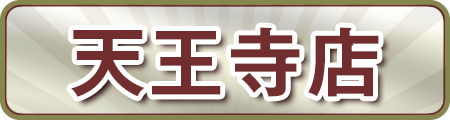 天王寺店